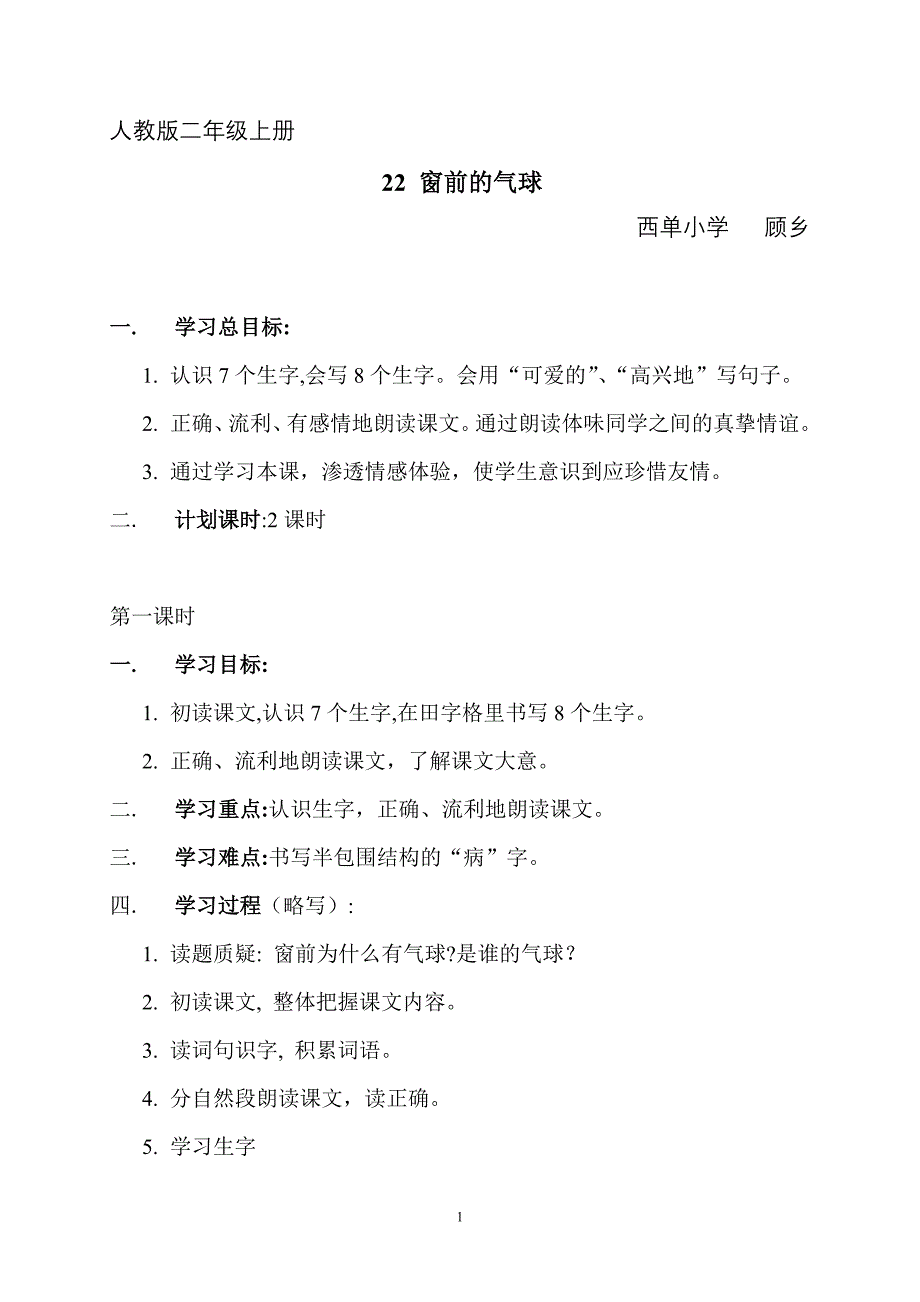 人教版二年级上册

22 窗前的气球

西单小学 顾乡

一. 学习总目标:

1. 认识 7 个生字,会写 8 个生字。会用“可爱的”、“高兴地”写句子。

2. 正确、流利、有感情地朗读课文。通过朗读体味同学之间的真挚情谊。

3. 通过学习本课，渗透情感体验，使学生意识到应珍惜友情。

二. 计划课时:2 课时

第一课时

一. 学习目标:

1. 初读课文,认识 7 个生字,在田字格里书写 8 个生字。

2. 正确、流利地朗读课文，了解课文大意。

二. 学习重点:认识生字，正确、流利地朗读课文。

三. 学习难点:书写半包围结构的“病”字。

四. 学习过程（略写）:

1. 读题质疑: 窗前为什么有气球?是谁的气球？

2. 初读课文, 整体把握课文内容。

3. 读词句识字, 积累词语。

4. 分自然段朗读课文，读正确。

5. 学习生字

1